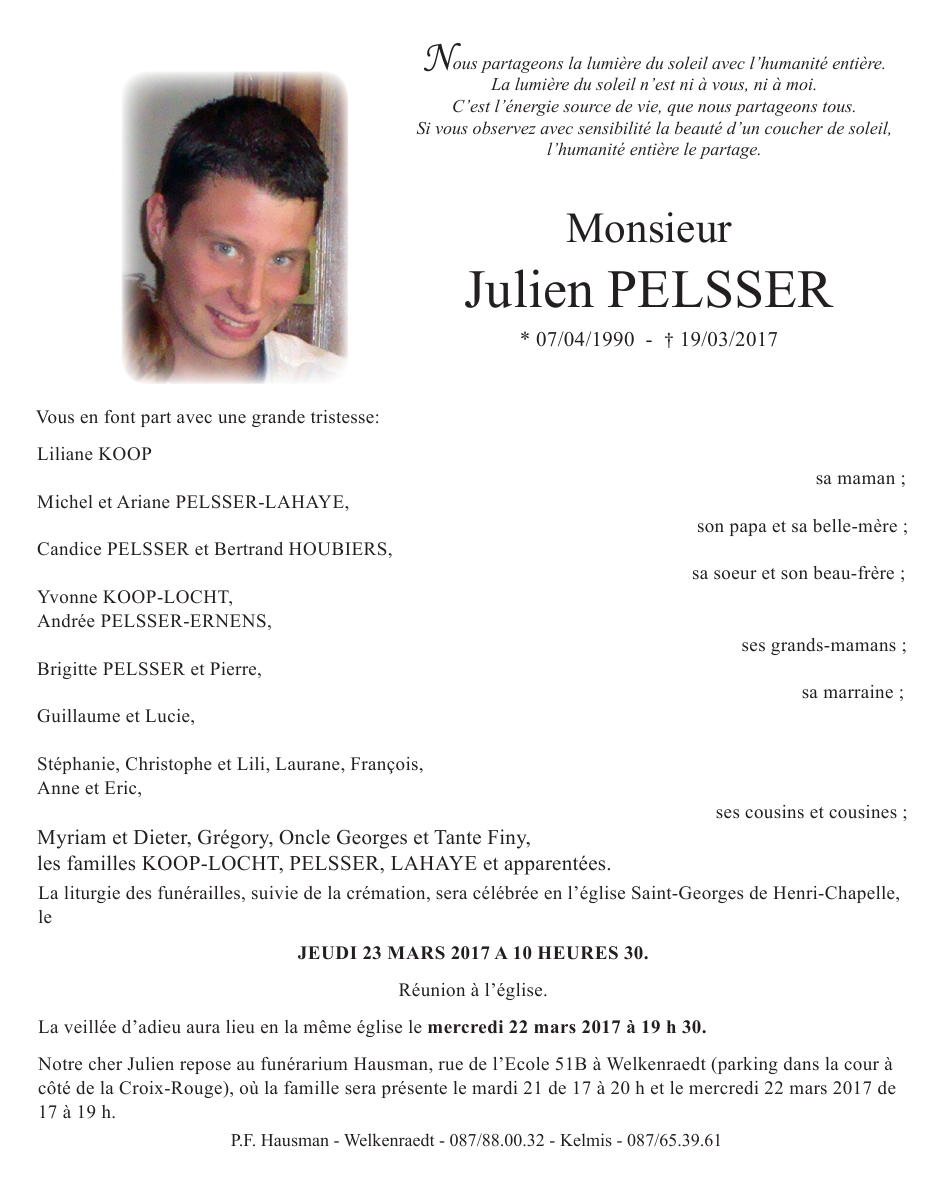 Nous partageons la lumière du soleil avec l'humanité entière.
La lumière du soleil n'est ni à vous, ni à moi.
C'est l'énergie source de vie, que nous partageons tous.
Si vous observez avec sensibilité la beauté d'un coucher de soleil,
l'humanité entière le partage.

Monsieur
Julien PELSSER
* 07/04/1990 - † 19/03/2017

Vous en font part avec une grande tristesse:

Liliane KOOP
sa maman ;

Michel et Ariane PELSSER-LAHAYE,
son papa et sa belle-mère ;

Candice PELSSER et Bertrand HOUBIERS,
sa soeur et son beau-frère ;

Yvonne KOOP-LOCHT,
Andrée PELSSER-ERNENS,
ses grands-mamans ;

Brigitte PELSSER et Pierre,
sa marraine ;

Guillaume et Lucie,

Stéphanie, Christophe et Lili, Laurane, François,
Anne et Eric,
ses cousins et cousines ;

Myriam et Dieter, Grégory, Oncle Georges et Tante Finy,
les familles KOOP-LOCHT, PELSSER, LAHAYE et apparentées.

La liturgie des funérailles, suivie de la crémation, sera célébrée en l'église Saint-Georges de Henri-Chapelle, le

JEUDI 23 MARS 2017 A 10 HEURES 30.

Réunion à l'église.

La veillée d'adieu aura lieu en la même église le mercredi 22 mars 2017 à 19 h 30.

Notre cher Julien repose au funérarium Hausman, rue de l'Ecole 51B à Welkenraedt (parking dans la cour à côté de la Croix-Rouge), où la famille sera présente le mardi 21 de 17 à 20 h et le mercredi 22 mars 2017 de 17 à 19 h.

P.F. Hausman - Welkenraedt - 087/88.00.32 - Kelmis - 087/65.39.61